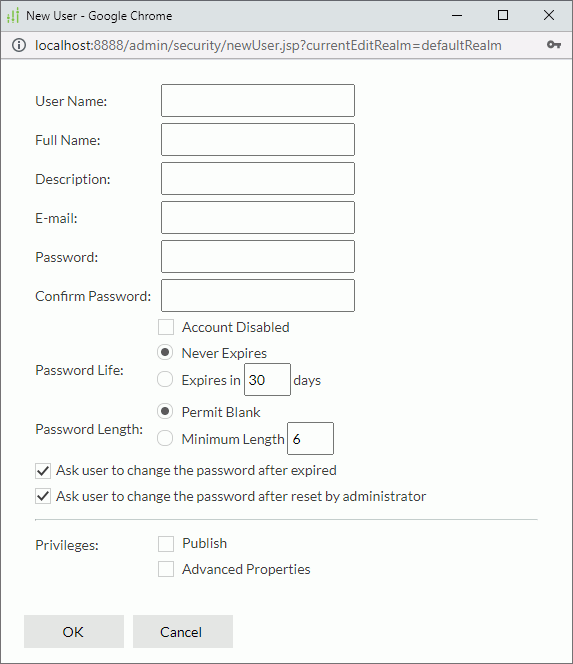 New User - Google Chrome

localhost:8888/admin/security/newUser.jsp?currentEditRealm=defaultRealm

User Name:

Full Name:

Description:

E-mail:

Password:

Confirm Password:

Account Disabled

Password Life:
Never Expires
Expires in 30 days

Password Length:
Permit Blank
Minimum Length 6

Ask user to change the password after expired

Ask user to change the password after reset by administrator

Privileges:
Publish
Advanced Properties

OK
Cancel